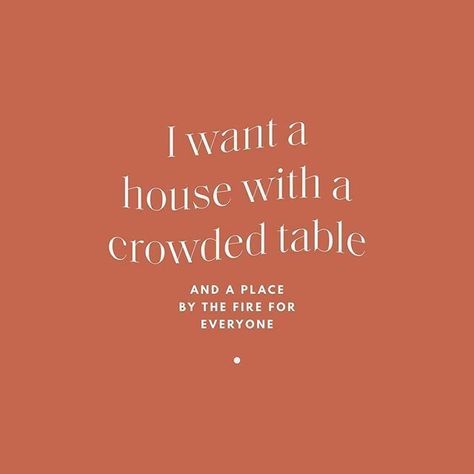 I want a house with a crowded table

AND A PLACE BY THE FIRE FOR EVERYONE